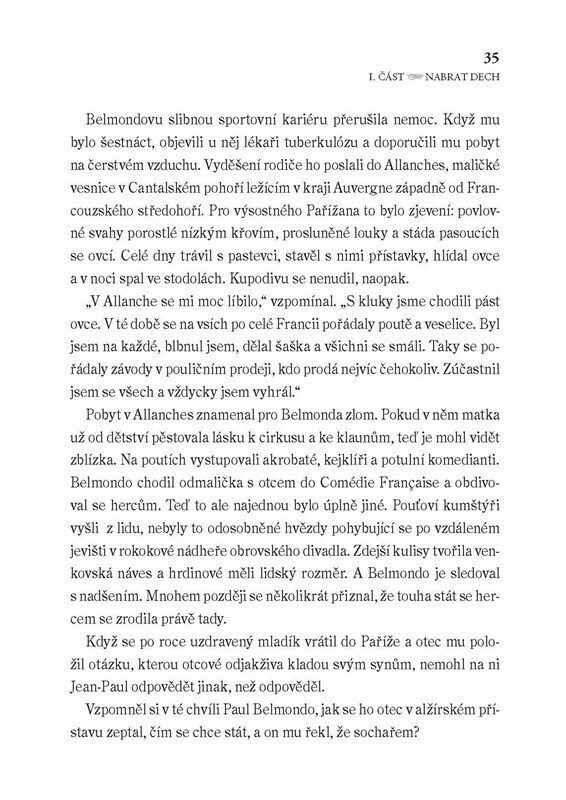 35
I. ČÁST NABRAT DECH

Belmondovu slibnou sportovní kariéru přerušila nemoc. Když mu bylo šestnáct, objevili u něj lékaři tuberkulózu a doporučili mu pobyt na čerstvém vzduchu. Vyděšení rodiče ho poslali do Allanches, maličké vesnice v Cantalském pohoří ležícím v kraji Auvergne západně od Francouzského středohoří. Pro výsostného Pařížana to bylo zjevení: povlovné svahy porostlé nízkým křovím, prosluněné louky a stáda pasoucích se ovcí. Celé dny trávil s pastevci, stavěl s nimi přístavky, hlídal ovce a v noci spal ve stodolách. Kupodivu se nenudil, naopak.

„V Allanche se mi moc líbilo," vzpomínal. „S kluky jsme chodili pást ovce. V té době se na vsích po celé Francii pořádaly poutě a veselice. Byl jsem na každé, blbnul jsem, dělal šaška a všichni se smáli. Taky se pořádaly závody v pouličním prodeji, kdo prodá nejvíc čehokoliv. Zúčastnil jsem se všech a vždycky jsem vyhrál."

Pobyt v Allanches znamenal pro Belmonda zlom. Pokud v něm matka už od dětství pěstovala lásku k cirkusu a ke klaunům, teď je mohl vidět zblízka. Na poutích vystupovali akrobaté, kejklíři a potulní komedianti. Belmondo chodil odmalička s otcem do Comédie Française a obdivoval se hercům. Teď to ale najednou bylo úplně jiné. Pouťoví kumštýři vyšli z lidu, nebyly to odosobněné hvězdy pohybující se po vzdáleném jevišti v rokokové nádheře obrovského divadla. Zdejší kulisy tvořila venkovská náves a hrdinové měli lidský rozměr. A Belmondo je sledoval s nadšením. Mnohem později se několikrát přiznal, že touha stát se hercem se zrodila právě tady.

Když se po roce uzdravený mladík vrátil do Paříže a otec mu položil otázku, kterou otcové odjakživa kladou svým synům, nemohl na ni Jean-Paul odpovědět jinak, než odpověděl.

Vzpomněl si v té chvíli Paul Belmondo, jak se ho otec v alžírském přístavu zeptal, čím se chce stát, a on mu řekl, že sochařem?